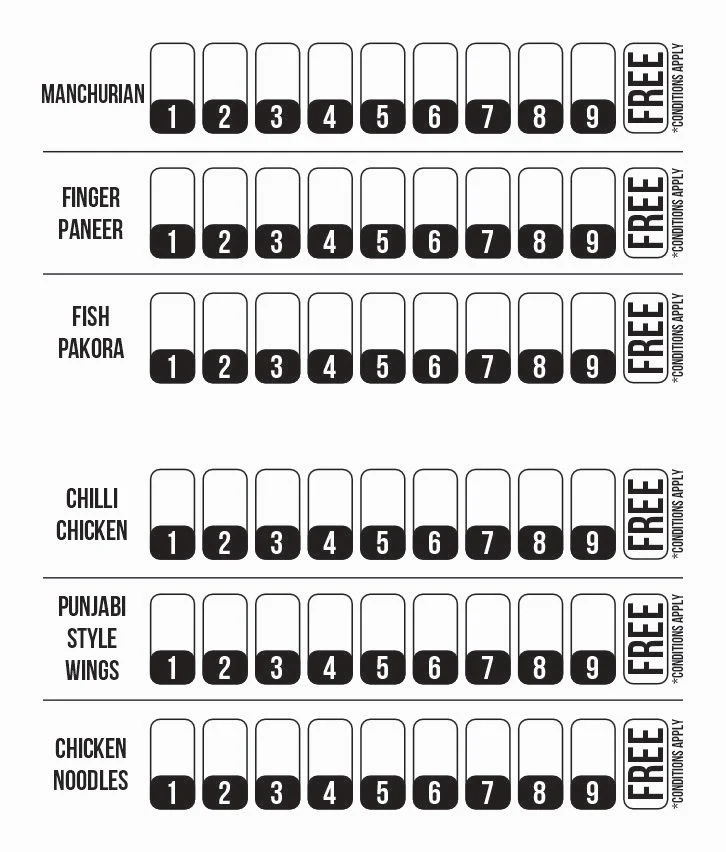 MANCHURIAN 1 2 3 4 5 6 7 8 9 FREE *CONDITIONS APPLY

FINGER PANEER 1 2 3 4 5 6 7 8 9 FREE *CONDITIONS APPLY

FISH PAKORA 1 2 3 4 5 6 7 8 9 FREE *CONDITIONS APPLY

CHILLI CHICKEN 1 2 3 4 5 6 7 8 9 FREE *CONDITIONS APPLY

PUNJABI STYLE WINGS 1 2 3 4 5 6 7 8 9 FREE *CONDITIONS APPLY

CHICKEN NOODLES 1 2 3 4 5 6 7 8 9 FREE *CONDITIONS APPLY